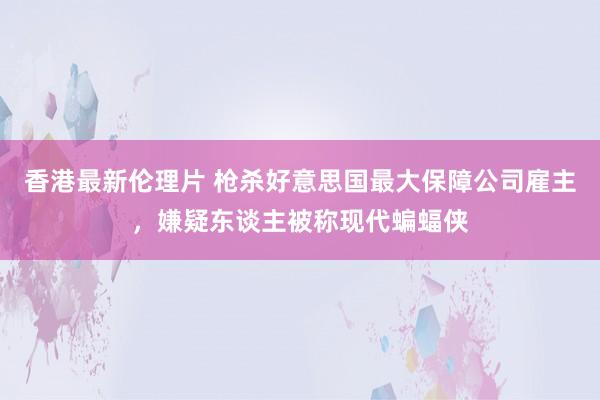 香港最新伦理片 枪杀好意思国最大保障公司雇主，嫌疑东谈主被称现代蝙蝠侠